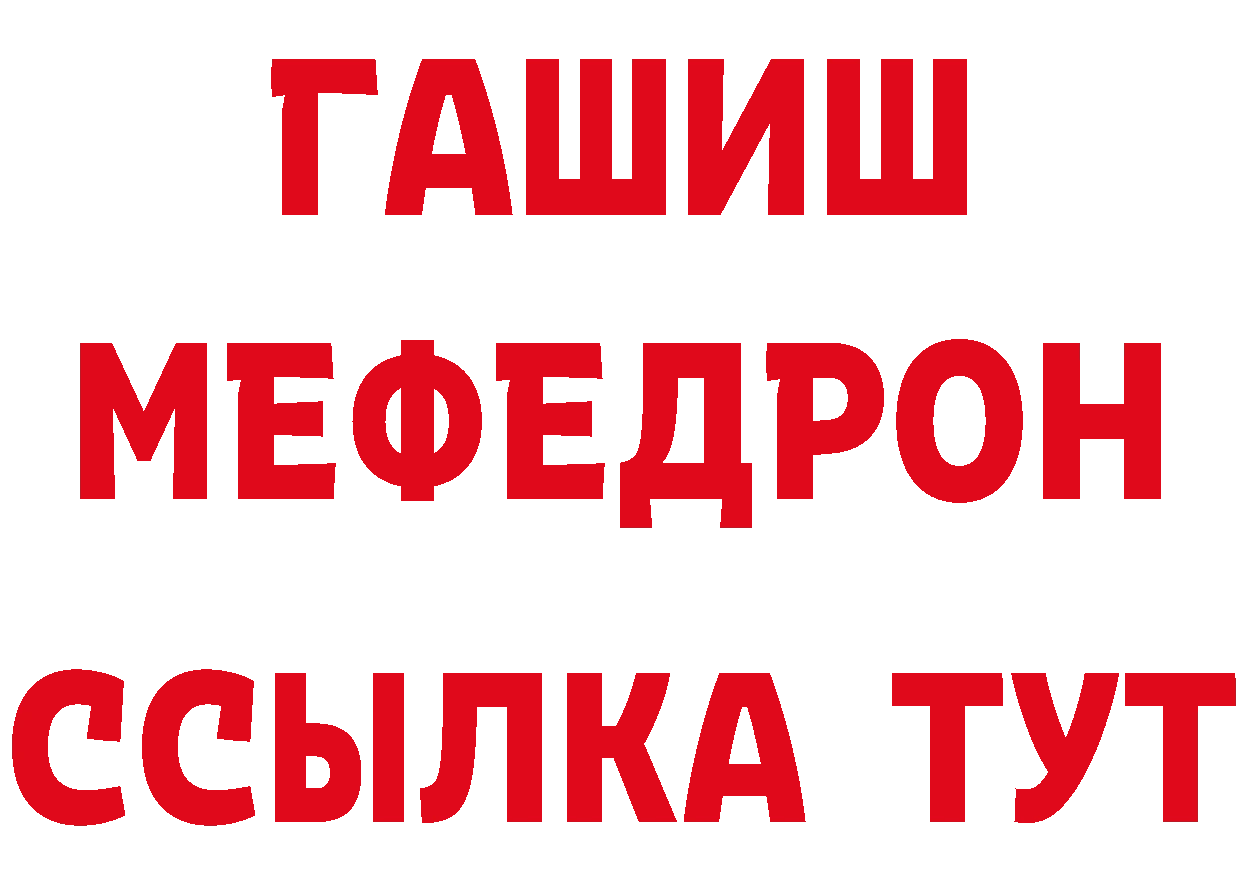 ГАШИШ
МЕФЕДРОН
ССЫЛКА ТУТ